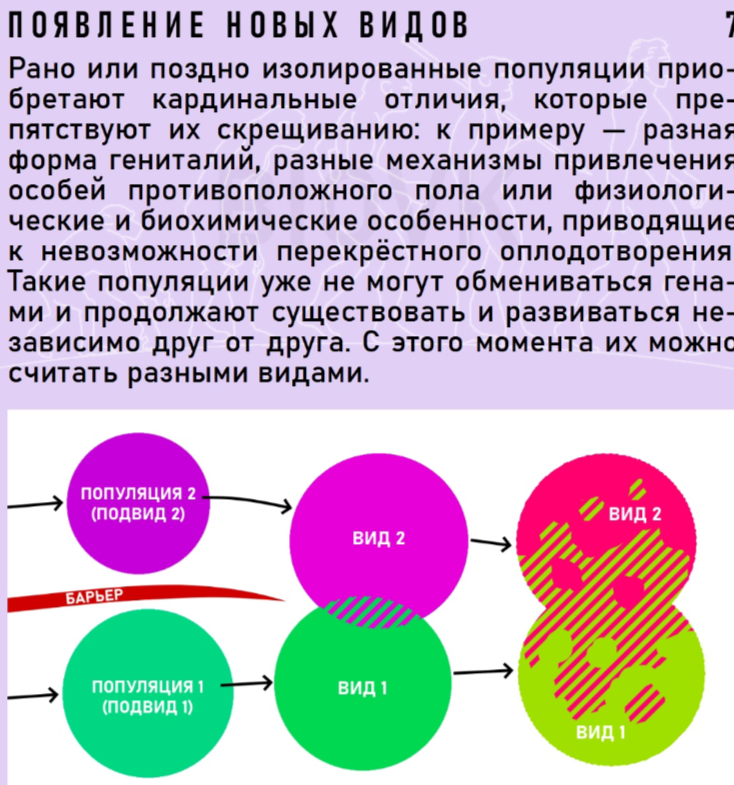 ПОЯВЛЕНИЕ НОВЫХ ВИДОВ 7

Рано или поздно изолированные популяции приобретают кардинальные отличия, которые препятствуют их скрещиванию: к примеру — разная форма гениталий, разные механизмы привлечения особей противоположного пола или физиологические и биохимические особенности, приводящие к невозможности перекрёстного оплодотворения Такие популяции уже не могут обмениваться генами и продолжают существовать и развиваться независимо друг от друга. С этого момента их можно считать разными видами.

ПОПУЛЯЦИЯ 2 (ПОДВИД 2)

ВИД 2

ВИД 2

БАРЬЕР

ПОПУЛЯЦИЯ 1 (ПОДВИД 1)

ВИД 1

ВИД 1